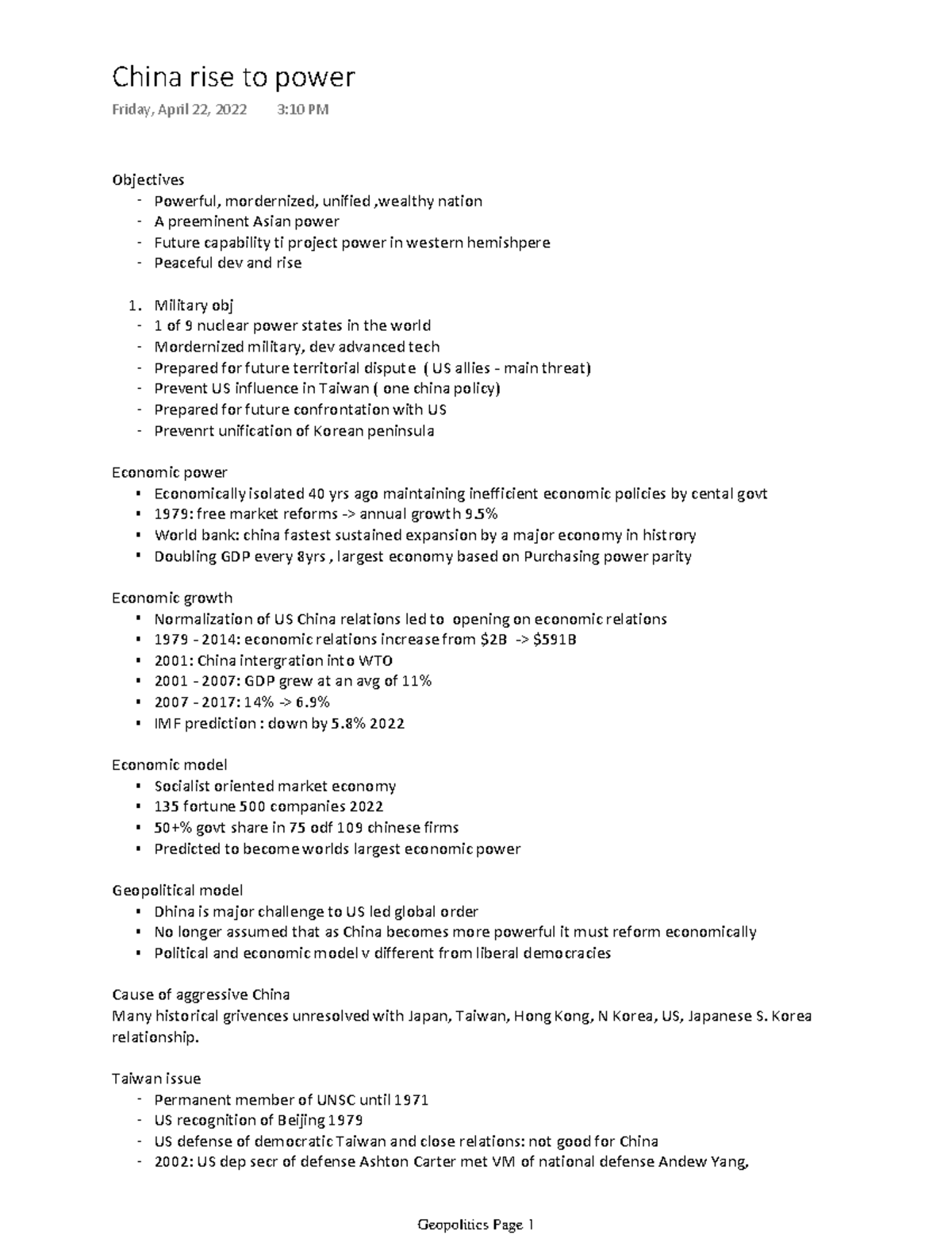 China rise to power

Friday, April 22, 2022 3:10 PM

Objectives
- Powerful, mordernized, unified ,wealthy nation
- A preeminent Asian power
- Future capability ti project power in western hemishpere
- Peaceful dev and rise

1. Military obj
- 1 of 9 nuclear power states in the world
- Mordernized military, dev advanced tech
- Prepared for future territorial dispute ( US allies - main threat)
- Prevent US influence in Taiwan ( one china policy)
- Prepared for future confrontation with US
- Prevenrt unification of Korean peninsula

Economic power
▪ Economically isolated 40 yrs ago maintaining inefficient economic policies by cental govt
▪ 1979: free market reforms -> annual growth 9.5%
▪ World bank: china fastest sustained expansion by a major economy in histrory
▪ Doubling GDP every 8yrs , largest economy based on Purchasing power parity

Economic growth
▪ Normalization of US China relations led to opening on economic relations
▪ 1979 - 2014: economic relations increase from $2B -> $591B
▪ 2001: China intergration into WTO
▪ 2001 - 2007: GDP grew at an avg of 11%
▪ 2007 - 2017: 14% -> 6.9%
▪ IMF prediction : down by 5.8% 2022

Economic model
▪ Socialist oriented market economy
▪ 135 fortune 500 companies 2022
▪ 50+% govt share in 75 odf 109 chinese firms
▪ Predicted to become worlds largest economic power

Geopolitical model
▪ Dhina is major challenge to US led global order
▪ No longer assumed that as China becomes more powerful it must reform economically
▪ Political and economic model v different from liberal democracies

Cause of aggressive China
Many historical grivences unresolved with Japan, Taiwan, Hong Kong, N Korea, US, Japanese S. Korea relationship.

Taiwan issue
- Permanent member of UNSC until 1971
- US recognition of Beijing 1979
- US defense of democratic Taiwan and close relations: not good for China
- 2002: US dep secr of defense Ashton Carter met VM of national defense Andew Yang,

Geopolitics Page 1